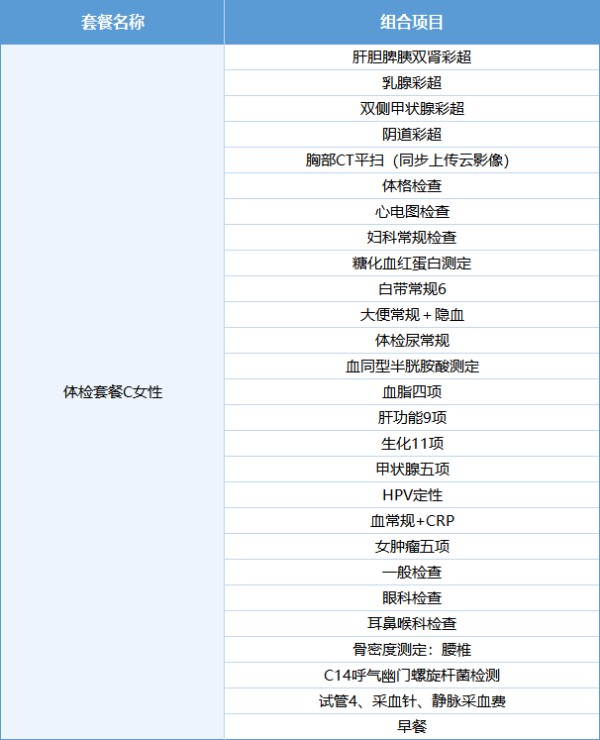 | 套餐名称 | 组合项目 |
|---|---|
| 体检套餐C女性 | 肝胆脾胰双肾彩超 |
| | 乳腺彩超 |
| | 双侧甲状腺彩超 |
| | 阴道彩超 |
| | 胸部CT平扫（同步上传云影像） |
| | 体格检查 |
| | 心电图检查 |
| | 妇科常规检查 |
| | 糖化血红蛋白测定 |
| | 白带常规6 |
| | 大便常规＋隐血 |
| | 体检尿常规 |
| | 血同型半胱胺酸测定 |
| | 血脂四项 |
| | 肝功能9项 |
| | 生化11项 |
| | 甲状腺五项 |
| | HPV定性 |
| | 血常规+CRP |
| | 女肿瘤五项 |
| | 一般检查 |
| | 眼科检查 |
| | 耳鼻喉科检查 |
| | 骨密度测定：腰椎 |
| | C14呼气幽门螺旋杆菌检测 |
| | 试管4、采血针、静脉采血费 |
| | 早餐 |